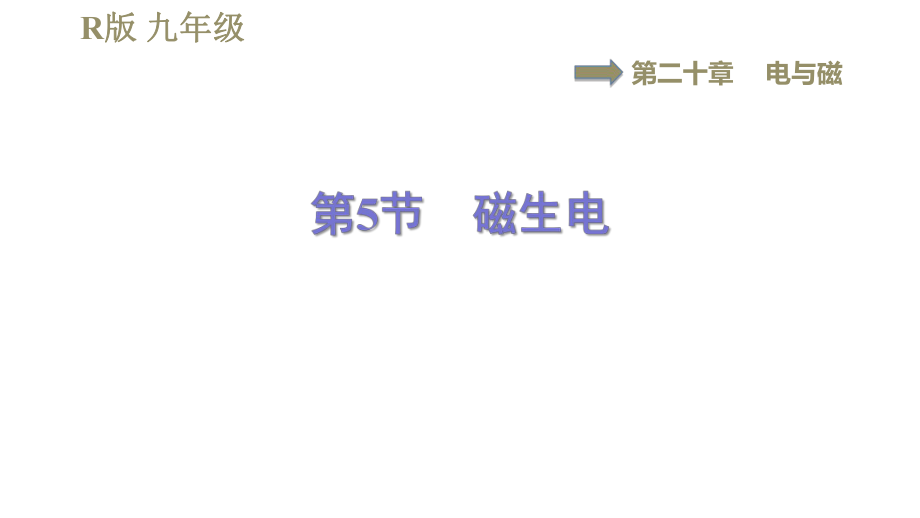 R版 九年级

第二十章 电与磁

第5节 磁生电